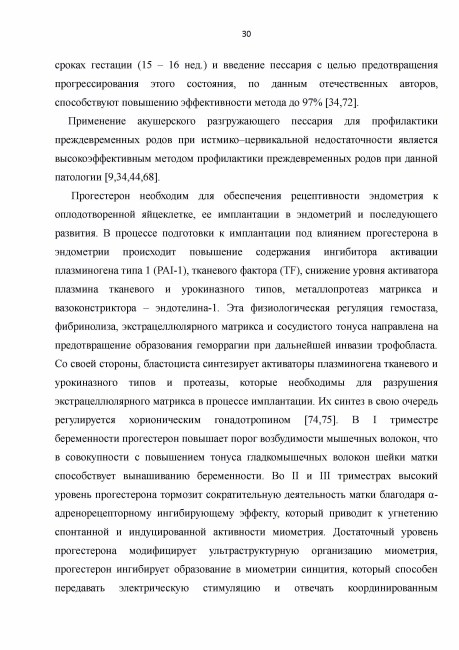 30

сроках гестации (15 – 16 нед.) и введение пессария с целью предотвращения прогрессирования этого состояния, по данным отечественных авторов, способствуют повышению эффективности метода до 97% [34,72].

Применение акушерского разгружающего пессария для профилактики преждевременных родов при истмико–цервикальной недостаточности является высокоэффективным методом профилактики преждевременных родов при данной патологии [9,34,44,68].

Прогестерон необходим для обеспечения рецептивности эндометрия к оплодотворенной яйцеклетке, ее имплантации в эндометрий и последующего развития. В процессе подготовки к имплантации под влиянием прогестерона в эндометрии происходит повышение содержания ингибитора активации плазминогена типа 1 (PAI-1), тканевого фактора (TF), снижение уровня активатора плазмина тканевого и урокиназного типов, металлопротеаз матрикса и вазоконстриктора – эндотелина-1. Эта физиологическая регуляция гемостаза, фибринолиза, экстрацеллюлярного матрикса и сосудистого тонуса направлена на предотвращение образования геморрагии при дальнейшей инвазии трофобласта. Со своей стороны, бластоциста синтезирует активаторы плазминогена тканевого и урокиназного типов и протеазы, которые необходимы для разрушения экстрацеллюлярного матрикса в процессе имплантации. Их синтез в свою очередь регулируется хорионическим гонадотропином [74,75]. В I триместре беременности прогестерон повышает порог возбудимости мышечных волокон, что в совокупности с повышением тонуса гладкомышечных волокон шейки матки способствует вынашиванию беременности. Во II и III триместрах высокий уровень прогестерона тормозит сократительную деятельность матки благодаря α-адренорецепторному ингибирующему эффекту, который приводит к угнетению спонтанной и индуцированной активности миометрия. Достаточный уровень прогестерона модифицирует ультраструктурную организацию миометрия, прогестерон ингибирует образование в миометрии синцития, который способен передавать электрическую стимуляцию и отвечать координированным